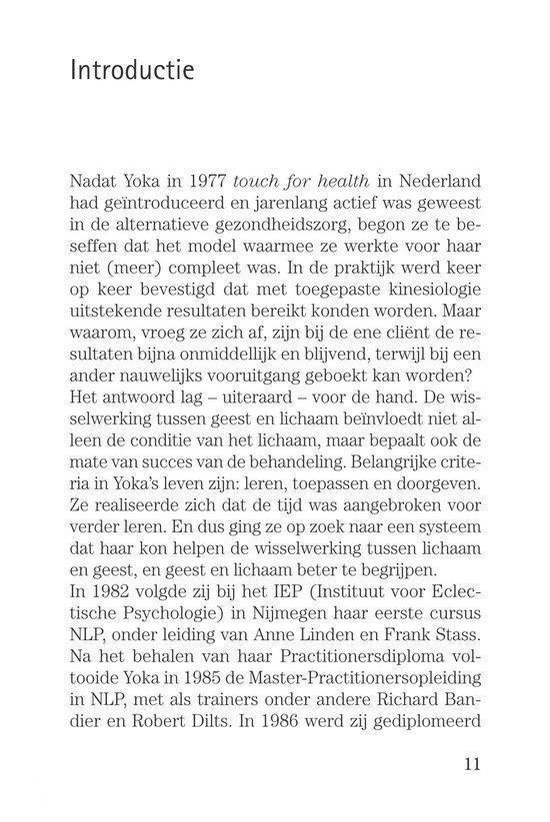 Introductie

Nadat Yoka in 1977 touch for health in Nederland had geïntroduceerd en jarenlang actief was geweest in de alternatieve gezondheidszorg, begon ze te beseffen dat het model waarmee ze werkte voor haar niet (meer) compleet was. In de praktijk werd keer op keer bevestigd dat met toegepaste kinesiologie uitstekende resultaten bereikt konden worden. Maar waarom, vroeg ze zich af, zijn bij de ene cliënt de resultaten bijna onmiddellijk en blijvend, terwijl bij een ander nauwelijks vooruitgang geboekt kan worden?
Het antwoord lag – uiteraard – voor de hand. De wisselwerking tussen geest en lichaam beïnvloedt niet alleen de conditie van het lichaam, maar bepaalt ook de mate van succes van de behandeling. Belangrijke criteria in Yoka's leven zijn: leren, toepassen en doorgeven. Ze realiseerde zich dat de tijd was aangebroken voor verder leren. En dus ging ze op zoek naar een systeem dat haar kon helpen de wisselwerking tussen lichaam en geest, en geest en lichaam beter te begrijpen.
In 1982 volgde zij bij het IEP (Instituut voor Eclectische Psychologie) in Nijmegen haar eerste cursus NLP, onder leiding van Anne Linden en Frank Stass. Na het behalen van haar Practitionersdiploma voltooide Yoka in 1985 de Master-Practitionersopleiding in NLP, met als trainers onder andere Richard Bandier en Robert Dilts. In 1986 werd zij gediplomeerd

11